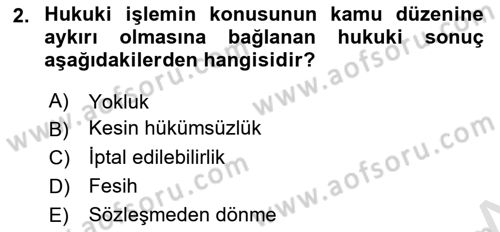 2. Hukuki işlemin konusunun kamu düzenine aykırı olmasına bağlanan hukuki sonuç aşağıdakilerden hangisidir?

A) Yokluk
B) Kesin hükümsüzlük
C) İptal edilebilirlik
D) Fesih
E) Sözleşmeden dönme

www.aofsoru.com
www.aofsoru.com
www.aofsoru.com
www.aofsoru.com